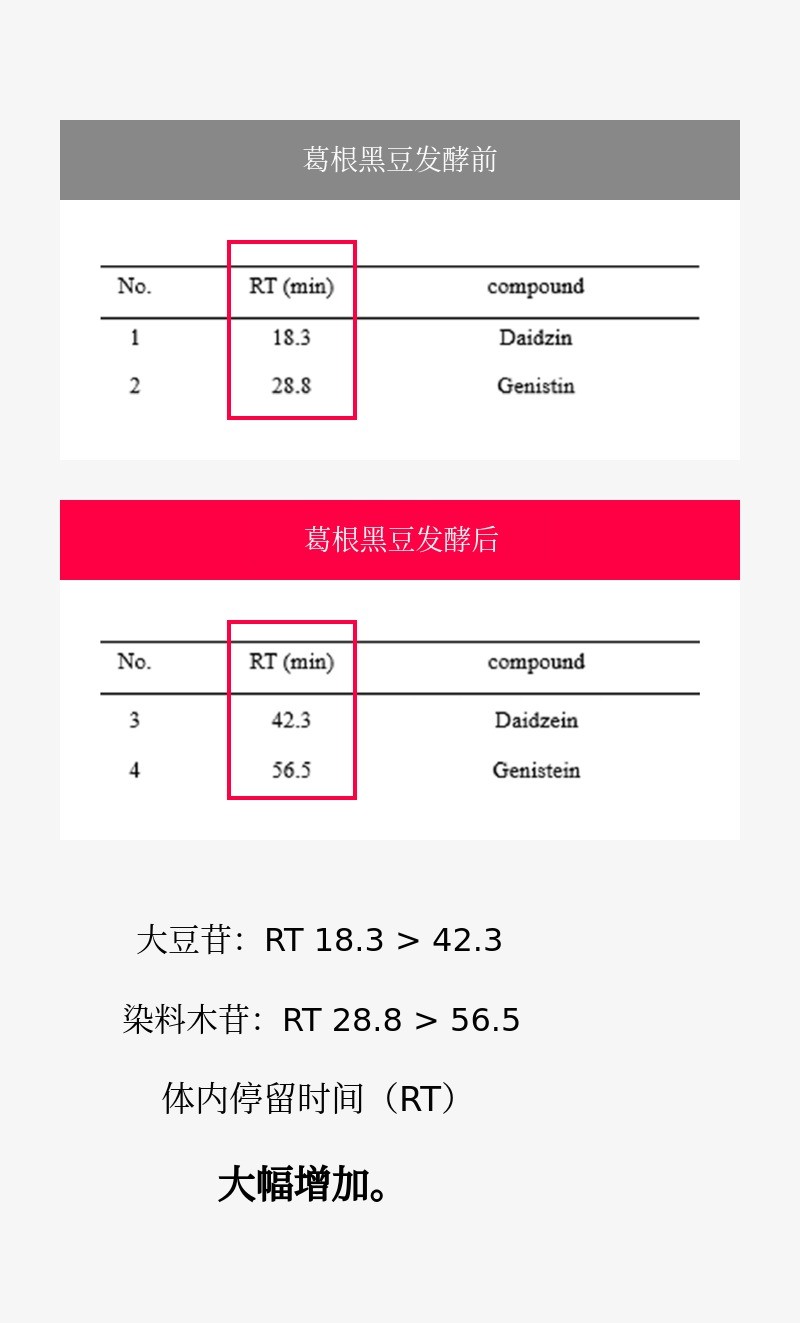 葛根黑豆发酵前

| No. | RT (min) | compound |
|---|---|---|
| 1 | 18.3 | Daidzin |
| 2 | 28.8 | Genistin |

葛根黑豆发酵后

| No. | RT (min) | compound |
|---|---|---|
| 3 | 42.3 | Daidzein |
| 4 | 56.5 | Genistein |

大豆苷：RT 18.3 > 42.3

染料木苷：RT 28.8 > 56.5

体内停留时间（RT）

大幅增加。